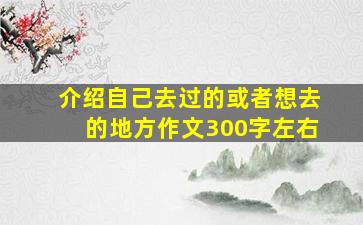 介绍自己去过的或者想去的地方作文300字左右